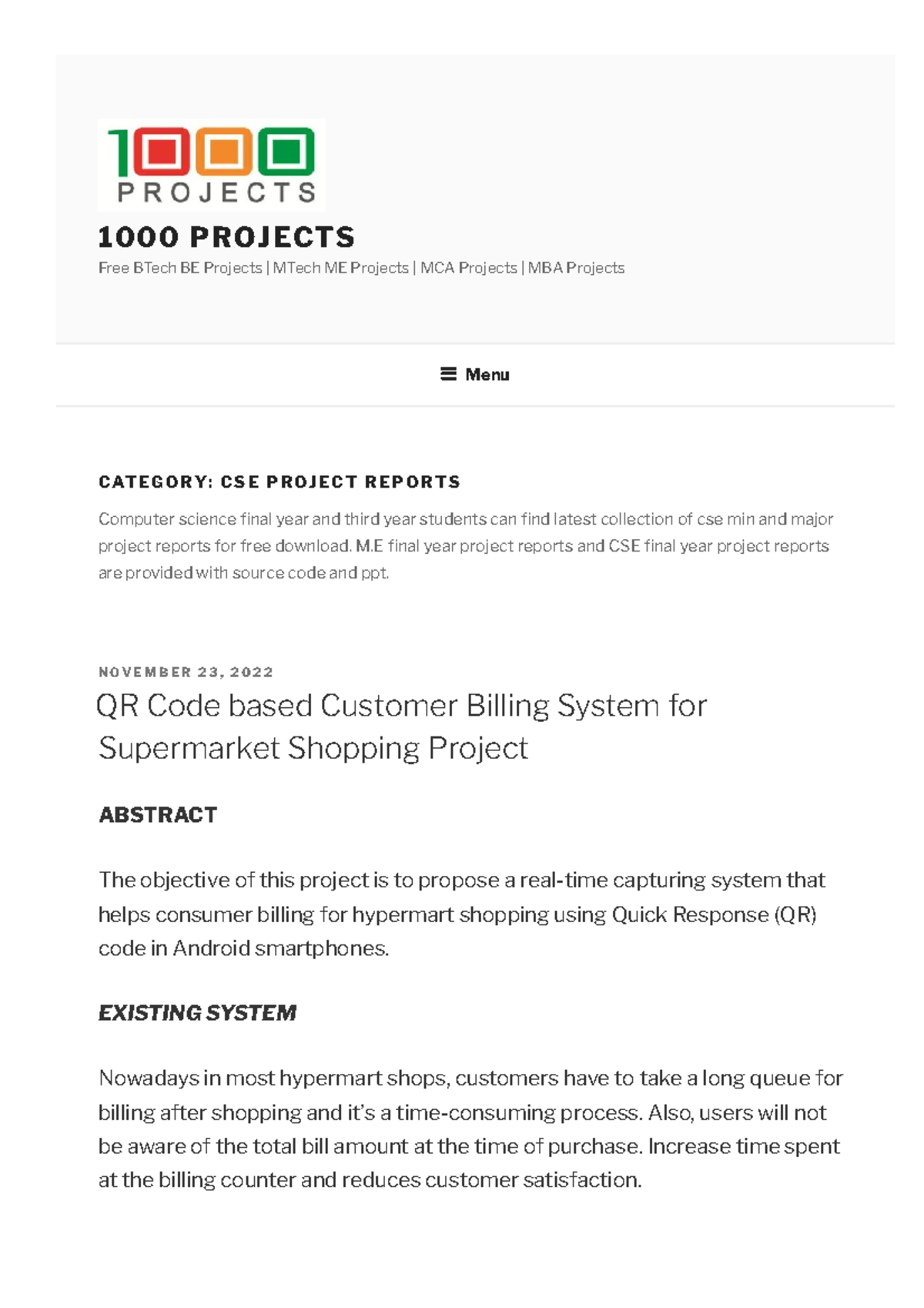 1000 PROJECTS

1000 PROJECTS

Free BTech BE Projects | MTech ME Projects | MCA Projects | MBA Projects

Menu

CATEGORY: CSE PROJECT REPORTS

Computer science final year and third year students can find latest collection of cse min and major project reports for free download. M.E final year project reports and CSE final year project reports are provided with source code and ppt.

NOVEMBER 23, 2022

QR Code based Customer Billing System for Supermarket Shopping Project

ABSTRACT

The objective of this project is to propose a real-time capturing system that helps consumer billing for hypermart shopping using Quick Response (QR) code in Android smartphones.

EXISTING SYSTEM

Nowadays in most hypermart shops, customers have to take a long queue for billing after shopping and it's a time-consuming process. Also, users will not be aware of the total bill amount at the time of purchase. Increase time spent at the billing counter and reduces customer satisfaction.